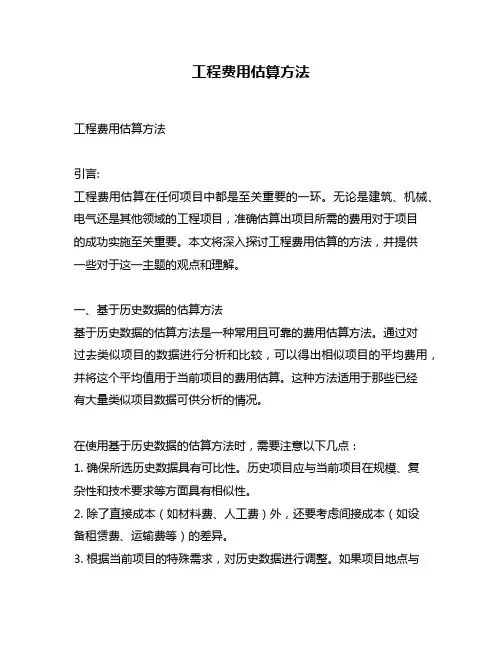 工程费用估算方法

工程费用估算方法

引言:
工程费用估算在任何项目中都是至关重要的一环。无论是建筑、机械、电气还是其他领域的工程项目，准确估算出项目所需的费用对于项目的成功实施至关重要。本文将深入探讨工程费用估算的方法，并提供一些对于这一主题的观点和理解。

一、基于历史数据的估算方法
基于历史数据的估算方法是一种常用且可靠的费用估算方法。通过对过去类似项目的数据进行分析和比较，可以得出相似项目的平均费用，并将这个平均值用于当前项目的费用估算。这种方法适用于那些已经有大量类似项目数据可供分析的情况。

在使用基于历史数据的估算方法时，需要注意以下几点：
1. 确保所选历史数据具有可比性。历史项目应与当前项目在规模、复杂性和技术要求等方面具有相似性。
2. 除了直接成本（如材料费、人工费）外，还要考虑间接成本（如设备租赁费、运输费等）的差异。
3. 根据当前项目的特殊需求，对历史数据进行调整。如果项目地点与